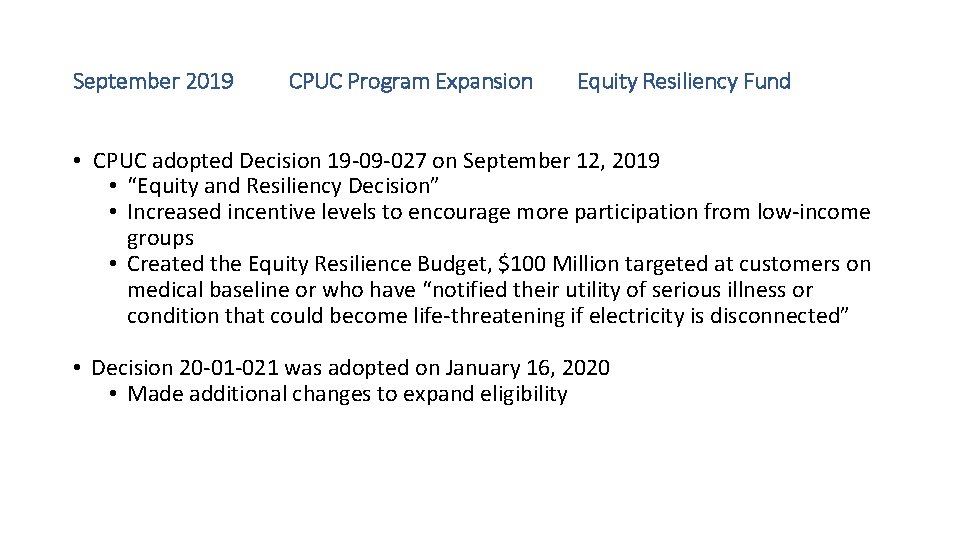 September 2019 CPUC Program Expansion Equity Resiliency Fund

• CPUC adopted Decision 19-09-027 on September 12, 2019
 • “Equity and Resiliency Decision”
 • Increased incentive levels to encourage more participation from low-income groups
 • Created the Equity Resilience Budget, \$100 Million targeted at customers on medical baseline or who have “notified their utility of serious illness or condition that could become life-threatening if electricity is disconnected”

• Decision 20-01-021 was adopted on January 16, 2020
 • Made additional changes to expand eligibility